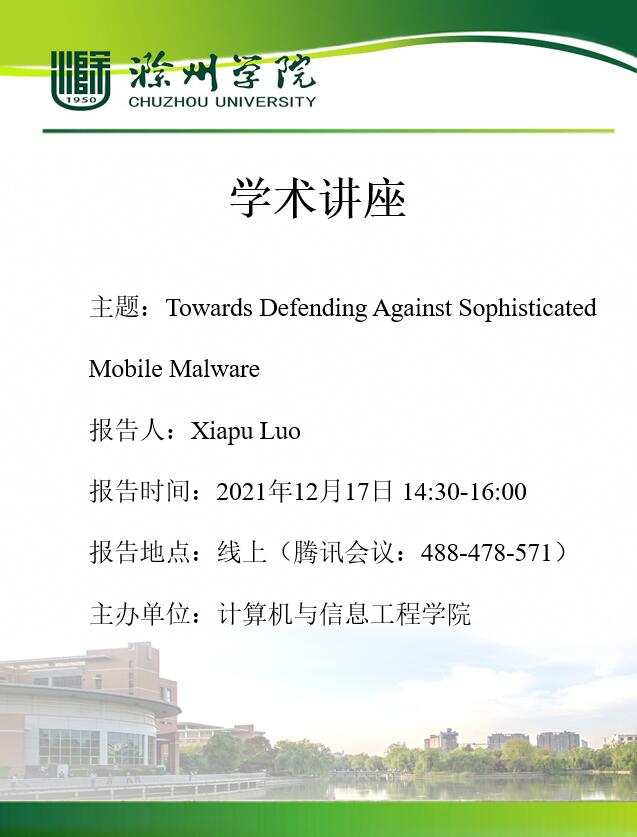 1950
滁州学院
CHUZHOU UNIVERSITY

学术讲座

主题：Towards Defending Against Sophisticated Mobile Malware

报告人：Xiapu Luo

报告时间：2021年12月17日 14:30-16:00

报告地点：线上（腾讯会议：488-478-571）

主办单位：计算机与信息工程学院